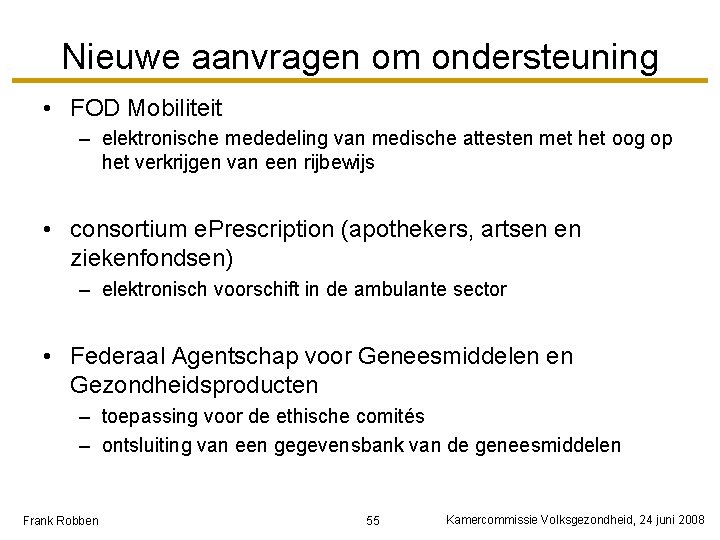 Nieuwe aanvragen om ondersteuning

• FOD Mobiliteit
– elektronische mededeling van medische attesten met het oog op het verkrijgen van een rijbewijs

• consortium ePrescription (apothekers, artsen en ziekenfondsen)
– elektronisch voorschift in de ambulante sector

• Federaal Agentschap voor Geneesmiddelen en Gezondheidsproducten
– toepassing voor de ethische comités
– ontsluiting van een gegevensbank van de geneesmiddelen

Frank Robben
55
Kamercommissie Volksgezondheid, 24 juni 2008